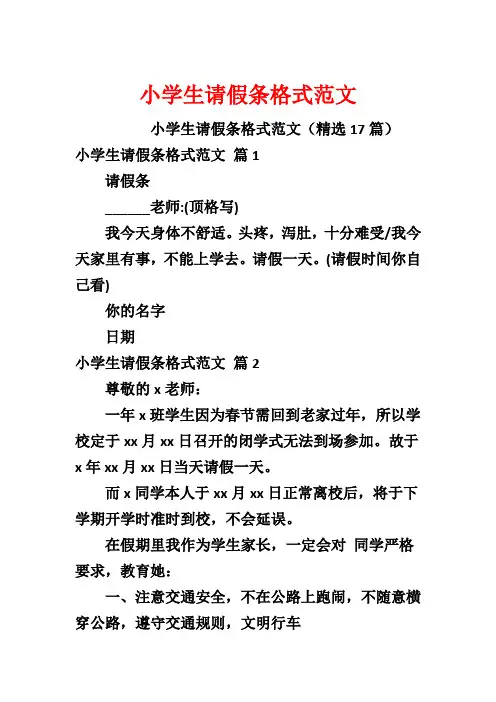 小学生请假条格式范文

小学生请假条格式范文（精选 17 篇）

小学生请假条格式范文 篇 1

请假条

______老师:(顶格写)

我今天身体不舒适。头疼，泻肚，十分难受/我今天家里有事，不能上学去。请假一天。(请假时间你自己看)

你的名字

日期

小学生请假条格式范文 篇 2

尊敬的 x 老师：

一年 x 班学生因为春节需回到老家过年，所以学校定于 xx 月 xx 日召开的闭学式无法到场参加。故于 x 年 xx 月 xx 日当天请假一天。

而 x 同学本人于 xx 月 xx 日正常离校后，将于下学期开学时准时到校，不会延误。

在假期里我作为学生家长，一定会对 同学严格要求，教育她：

一、注意交通安全，不在公路上跑闹，不随意横穿公路，遵守交通规则，文明行车